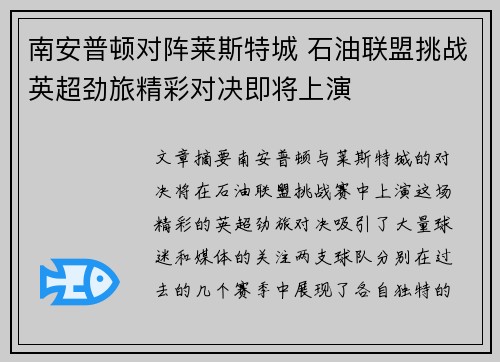 南安普顿对阵莱斯特城 石油联盟挑战英超劲旅精彩对决即将上演

文章摘要南安普顿与莱斯特城的对决将在石油联盟挑战赛中上演这场精彩的英超劲旅对决吸引了大量球迷和媒体的关注两支球队分别在过去的几个赛季中展现了各自独特的